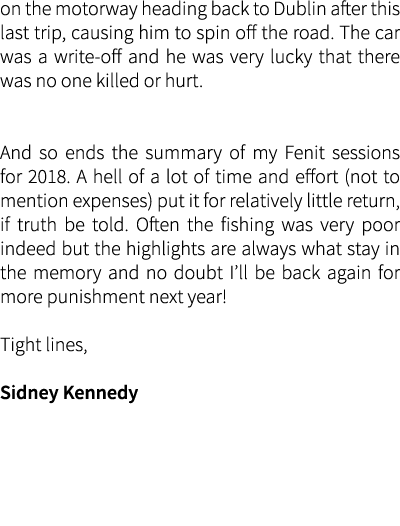 on the motorway heading back to Dublin after this last trip, causing him to spin off the road. The car was a write-off and he was very lucky that there was no one killed or hurt.

And so ends the summary of my Fenit sessions for 2018. A hell of a lot of time and effort (not to mention expenses) put it for relatively little return, if truth be told. Often the fishing was very poor indeed but the highlights are always what stay in the memory and no doubt I'll be back again for more punishment next year!

Tight lines,

Sidney Kennedy